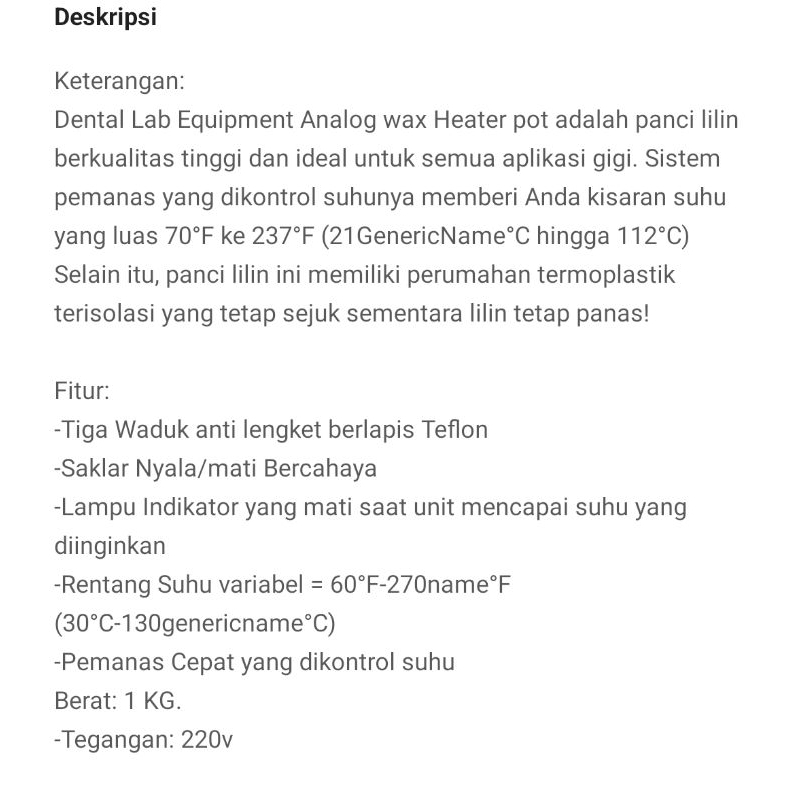 Deskripsi

Keterangan:
Dental Lab Equipment Analog wax Heater pot adalah panci lilin berkualitas tinggi dan ideal untuk semua aplikasi gigi. Sistem pemanas yang dikontrol suhunya memberi Anda kisaran suhu yang luas 70°F ke 237°F (21GenericName°C hingga 112°C) Selain itu, panci lilin ini memiliki perumahan termoplastik terisolasi yang tetap sejuk sementara lilin tetap panas!

Fitur:
-Tiga Waduk anti lengket berlapis Teflon
-Saklar Nyala/mati Bercahaya
-Lampu Indikator yang mati saat unit mencapai suhu yang diinginkan
-Rentang Suhu variabel = 60°F-270name°F (30°C-130genericname°C)
-Pemanas Cepat yang dikontrol suhu
Berat: 1 KG.
-Tegangan: 220v